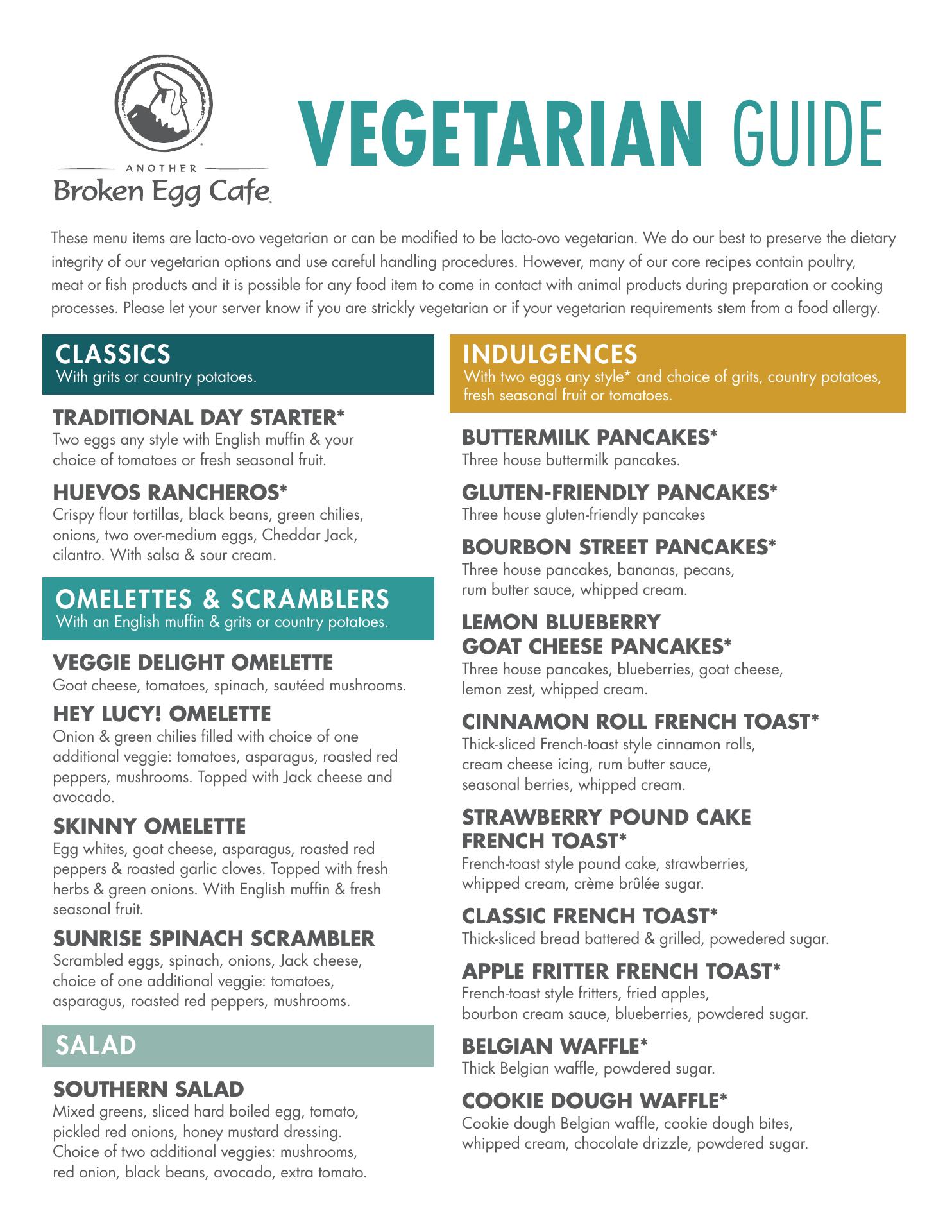 ANOTHER
Broken Egg Cafe

VEGETARIAN GUIDE

These menu items are lacto-ovo vegetarian or can be modified to be lacto-ovo vegetarian. We do our best to preserve the dietary integrity of our vegetarian options and use careful handling procedures. However, many of our core recipes contain poultry, meat or fish products and it is possible for any food item to come in contact with animal products during preparation or cooking processes. Please let your server know if you are strickly vegetarian or if your vegetarian requirements stem from a food allergy.

CLASSICS
With grits or country potatoes.

TRADITIONAL DAY STARTER*
Two eggs any style with English muffin & your choice of tomatoes or fresh seasonal fruit.

HUEVOS RANCHEROS*
Crispy flour tortillas, black beans, green chilies, onions, two over-medium eggs, Cheddar Jack, cilantro. With salsa & sour cream.

OMELETTES & SCRAMBLERS
With an English muffin & grits or country potatoes.

VEGGIE DELIGHT OMELETTE
Goat cheese, tomatoes, spinach, sautéed mushrooms.

HEY LUCY! OMELETTE
Onion & green chilies filled with choice of one additional veggie: tomatoes, asparagus, roasted red peppers, mushrooms. Topped with Jack cheese and avocado.

SKINNY OMELETTE
Egg whites, goat cheese, asparagus, roasted red peppers & roasted garlic cloves. Topped with fresh herbs & green onions. With English muffin & fresh seasonal fruit.

SUNRISE SPINACH SCRAMBLER
Scrambled eggs, spinach, onions, Jack cheese, choice of one additional veggie: tomatoes, asparagus, roasted red peppers, mushrooms.

SALAD

SOUTHERN SALAD
Mixed greens, sliced hard boiled egg, tomato, pickled red onions, honey mustard dressing. Choice of two additional veggies: mushrooms, red onion, black beans, avocado, extra tomato.

INDULGENCES
With two eggs any style* and choice of grits, country potatoes, fresh seasonal fruit or tomatoes.

BUTTERMILK PANCAKES*
Three house buttermilk pancakes.

GLUTEN-FRIENDLY PANCAKES*
Three house gluten-friendly pancakes

BOURBON STREET PANCAKES*
Three house pancakes, bananas, pecans, rum butter sauce, whipped cream.

LEMON BLUEBERRY GOAT CHEESE PANCAKES*
Three house pancakes, blueberries, goat cheese, lemon zest, whipped cream.

CINNAMON ROLL FRENCH TOAST*
Thick-sliced French-toast style cinnamon rolls, cream cheese icing, rum butter sauce, seasonal berries, whipped cream.

STRAWBERRY POUND CAKE FRENCH TOAST*
French-toast style pound cake, strawberries, whipped cream, crème brûlée sugar.

CLASSIC FRENCH TOAST*
Thick-sliced bread battered & grilled, powedered sugar.

APPLE FRITTER FRENCH TOAST*
French-toast style fritters, fried apples, bourbon cream sauce, blueberries, powdered sugar.

BELGIAN WAFFLE*
Thick Belgian waffle, powdered sugar.

COOKIE DOUGH WAFFLE*
Cookie dough Belgian waffle, cookie dough bites, whipped cream, chocolate drizzle, powdered sugar.